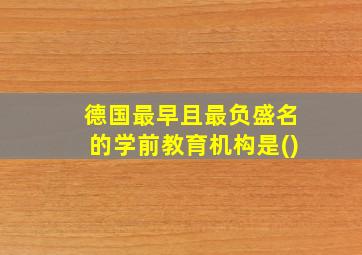 德国最早且最负盛名的学前教育机构是()